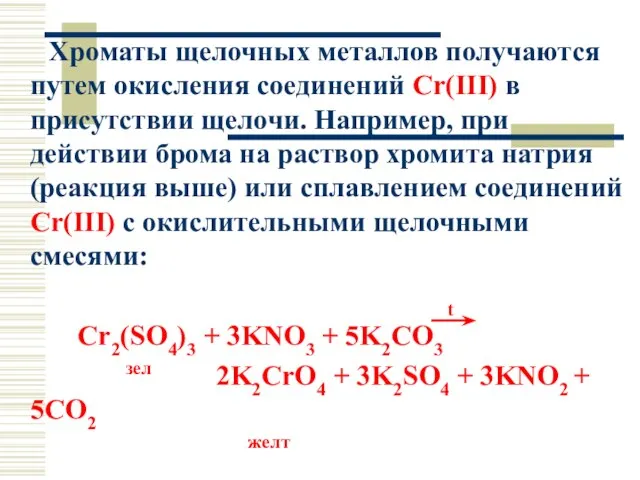 Хроматы щелочных металлов получаются путем окисления соединений Cr(III) в присутствии щелочи. Например, при действии брома на раствор хромита натрия (реакция выше) или сплавлением соединений Cr(III) с окислительными щелочными смесями:

$Cr_2(SO_4)_3 + 3KNO_3 + 5K_2CO_3 \xrightarrow{t}$
зел
$2K_2CrO_4 + 3K_2SO_4 + 3KNO_2 + 5CO_2$
желт